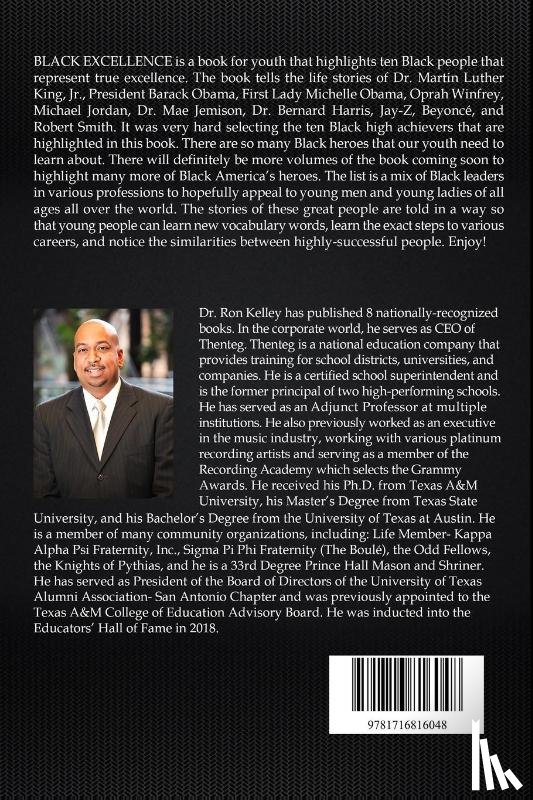 BLACK EXCELLENCE is a book for youth that highlights ten Black people that represent true excellence. The book tells the life stories of Dr. Martin Luther King, Jr., President Barack Obama, First Lady Michelle Obama, Oprah Winfrey, Michael Jordan, Dr. Mae Jemison, Dr. Bernard Harris, Jay-Z, Beyoncé, and Robert Smith. It was very hard selecting the ten Black high achievers that are highlighted in this book. There are so many Black heroes that our youth need to learn about. There will definitely be more volumes of the book coming soon to highlight many more of Black America's heroes. The list is a mix of Black leaders in various professions to hopefully appeal to young men and young ladies of all ages all over the world. The stories of these great people are told in a way so that young people can learn new vocabulary words, learn the exact steps to various careers, and notice the similarities between highly-successful people. Enjoy!

Dr. Ron Kelley has published 8 nationally-recognized books. In the corporate world, he serves as CEO of Thenteg. Thenteg is a national education company that provides training for school districts, universities, and companies. He is a certified school superintendent and is the former principal of two high-performing schools. He has served as an Adjunct Professor at multiple institutions. He also previously worked as an executive in the music industry, working with various platinum recording artists and serving as a member of the Recording Academy which selects the Grammy Awards. He received his Ph.D. from Texas A&M University, his Master's Degree from Texas State University, and his Bachelor's Degree from the University of Texas at Austin. He is a member of many community organizations, including: Life Member- Kappa Alpha Psi Fraternity, Inc., Sigma Pi Phi Fraternity (The Boulé), the Odd Fellows, the Knights of Pythias, and he is a 33rd Degree Prince Hall Mason and Shriner. He has served as President of the Board of Directors of the University of Texas Alumni Association- San Antonio Chapter and was previously appointed to the Texas A&M College of Education Advisory Board. He was inducted into the Educators' Hall of Fame in 2018.

9781716816048